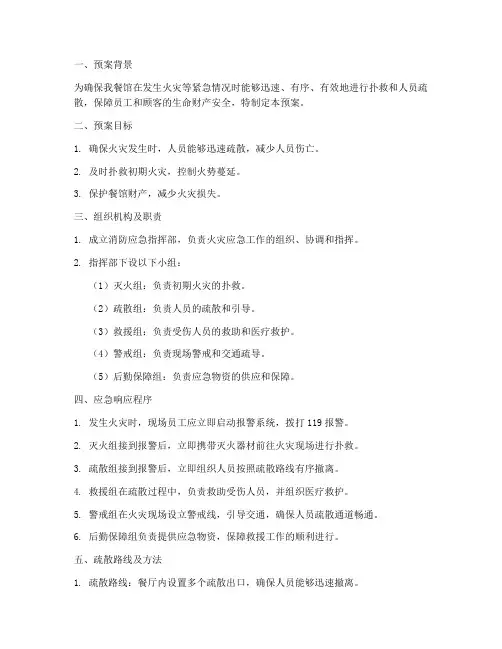 一、预案背景

为确保我餐馆在发生火灾等紧急情况时能够迅速、有序、有效地进行扑救和人员疏散，保障员工和顾客的生命财产安全，特制定本预案。

二、预案目标

1. 确保火灾发生时，人员能够迅速疏散，减少人员伤亡。

2. 及时扑救初期火灾，控制火势蔓延。

3. 保护餐馆财产，减少火灾损失。

三、组织机构及职责

1. 成立消防应急指挥部，负责火灾应急工作的组织、协调和指挥。

2. 指挥部下设以下小组：

（1）灭火组：负责初期火灾的扑救。

（2）疏散组：负责人员的疏散和引导。

（3）救援组：负责受伤人员的救助和医疗救护。

（4）警戒组：负责现场警戒和交通疏导。

（5）后勤保障组：负责应急物资的供应和保障。

四、应急响应程序

1. 发生火灾时，现场员工应立即启动报警系统，拨打 119 报警。

2. 灭火组接到报警后，立即携带灭火器材前往火灾现场进行扑救。

3. 疏散组接到报警后，立即组织人员按照疏散路线有序撤离。

4. 救援组在疏散过程中，负责救助受伤人员，并组织医疗救护。

5. 警戒组在火灾现场设立警戒线，引导交通，确保人员疏散通道畅通。

6. 后勤保障组负责提供应急物资，保障救援工作的顺利进行。

五、疏散路线及方法

1. 疏散路线：餐厅内设置多个疏散出口，确保人员能够迅速撤离。